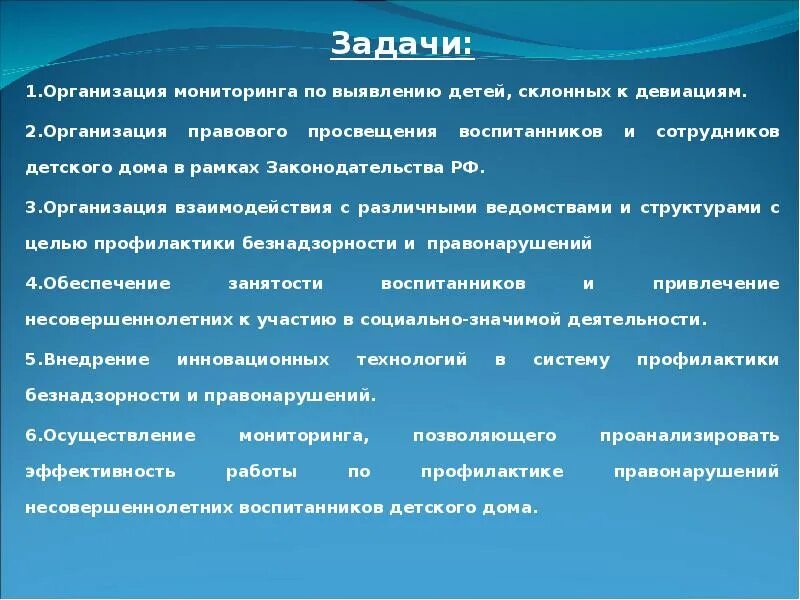 Задачи:

1.Организация мониторинга по выявлению детей, склонных к девиациям.

2.Организация правового просвещения воспитанников и сотрудников детского дома в рамках Законодательства РФ.

3.Организация взаимодействия с различными ведомствами и структурами с целью профилактики безнадзорности и правонарушений

4.Обеспечение занятости воспитанников и привлечение несовершеннолетних к участию в социально-значимой деятельности.

5.Внедрение инновационных технологий в систему профилактики безнадзорности и правонарушений.

6.Осуществление мониторинга, позволяющего проанализировать эффективность работы по профилактике правонарушений несовершеннолетних воспитанников детского дома.